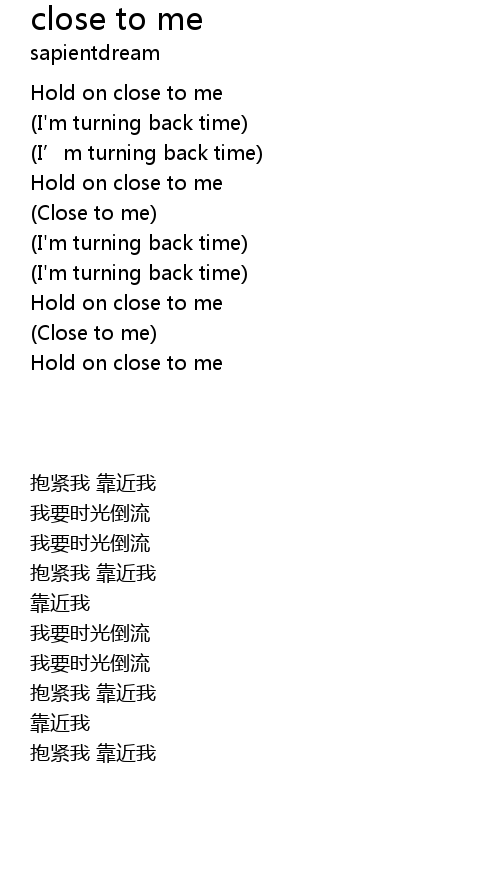 close to me
sapientdream

Hold on close to me
(I'm turning back time)
(I' m turning back time)
Hold on close to me
(Close to me)
(I'm turning back time)
(I'm turning back time)
Hold on close to me
(Close to me)
Hold on close to me

抱紧我 靠近我
我要时光倒流
我要时光倒流
抱紧我 靠近我
靠近我
我要时光倒流
我要时光倒流
抱紧我 靠近我
靠近我
抱紧我 靠近我